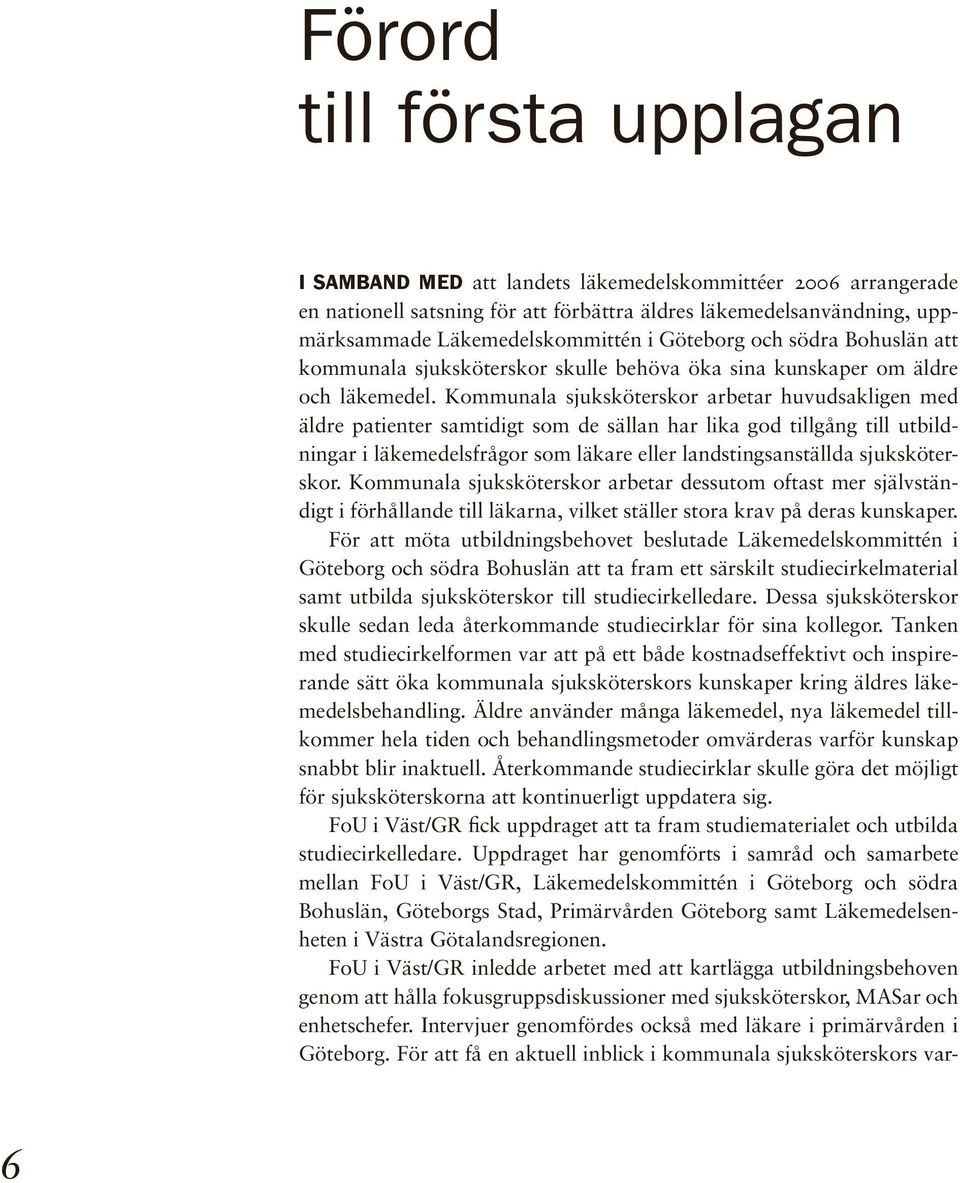 Förord
till första upplagan

I SAMBAND MED att landets läkemedelskommittéer 2006 arrangerade en nationell satsning för att förbättra äldres läkemedelsanvändning, uppmärksammade Läkemedelskommittén i Göteborg och södra Bohuslän att kommunala sjuksköterskor skulle behöva öka sina kunskaper om äldre och läkemedel. Kommunala sjuksköterskor arbetar huvudsakligen med äldre patienter samtidigt som de sällan har lika god tillgång till utbildningar i läkemedelsfrågor som läkare eller landstingsanställda sjuksköterskor. Kommunala sjuksköterskor arbetar dessutom oftast mer självständigt i förhållande till läkarna, vilket ställer stora krav på deras kunskaper.

För att möta utbildningsbehovet beslutade Läkemedelskommittén i Göteborg och södra Bohuslän att ta fram ett särskilt studiecirkelmaterial samt utbilda sjuksköterskor till studiecirkelledare. Dessa sjuksköterskor skulle sedan leda återkommande studiecirklar för sina kollegor. Tanken med studiecirkelformen var att på ett både kostnadseffektivt och inspirerande sätt öka kommunala sjuksköterskors kunskaper kring äldres läkemedelsbehandling. Äldre använder många läkemedel, nya läkemedel tillkommer hela tiden och behandlingsmetoder omvärderas varför kunskap snabbt blir inaktuell. Återkommande studiecirklar skulle göra det möjligt för sjuksköterskorna att kontinuerligt uppdatera sig.

FoU i Väst/GR fick uppdraget att ta fram studiematerialet och utbilda studiecirkelledare. Uppdraget har genomförts i samråd och samarbete mellan FoU i Väst/GR, Läkemedelskommittén i Göteborg och södra Bohuslän, Göteborgs Stad, Primärvården Göteborg samt Läkemedelsenheten i Västra Götalandsregionen.

FoU i Väst/GR inledde arbetet med att kartlägga utbildningsbehoven genom att hålla fokusgruppsdiskussioner med sjuksköterskor, MASar och enhetschefer. Intervjuer genomfördes också med läkare i primärvården i Göteborg. För att få en aktuell inblick i kommunala sjuksköterskors var-

6